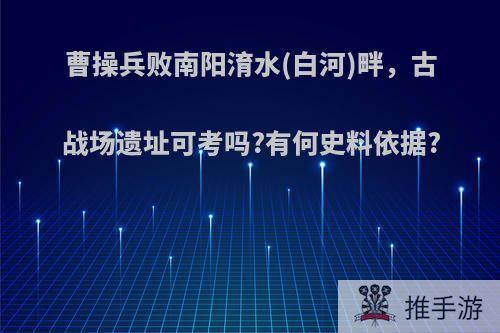 曹操兵败南阳淯水(白河)畔，古战场遗址可考吗?有何史料依据?

推手游